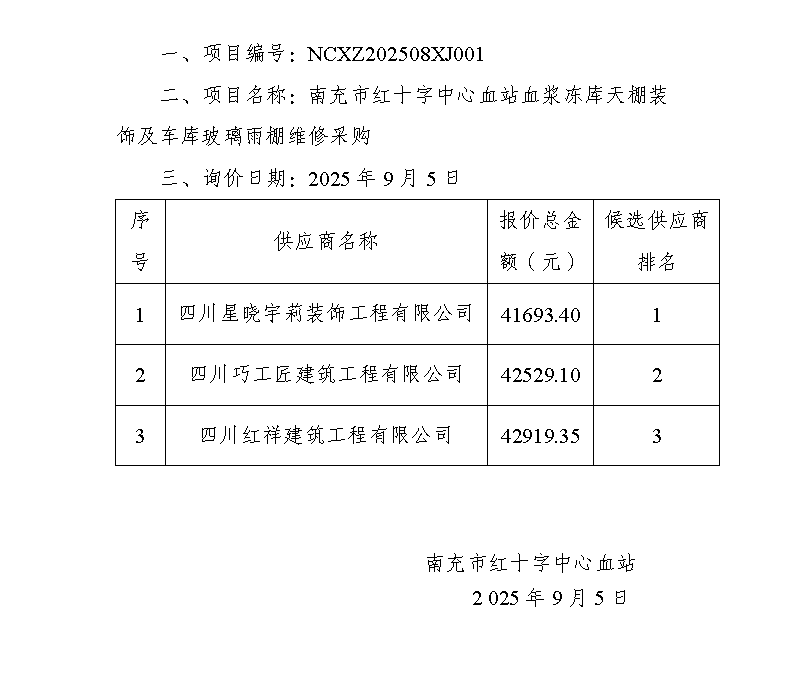 一、项目编号：NCXZ202508XJ001

二、项目名称：南充市红十字中心血站血浆冻库天棚装饰及车库玻璃雨棚维修采购

三、询价日期：2025年9月5日

| 序号 | 供应商名称 | 报价总金额（元） | 候选供应商排名 |
|---|---|---|---|
| 1 | 四川星晓宇莉装饰工程有限公司 | 41693.40 | 1 |
| 2 | 四川巧工匠建筑工程有限公司 | 42529.10 | 2 |
| 3 | 四川红祥建筑工程有限公司 | 42919.35 | 3 |

南充市红十字中心血站
2025年9月5日